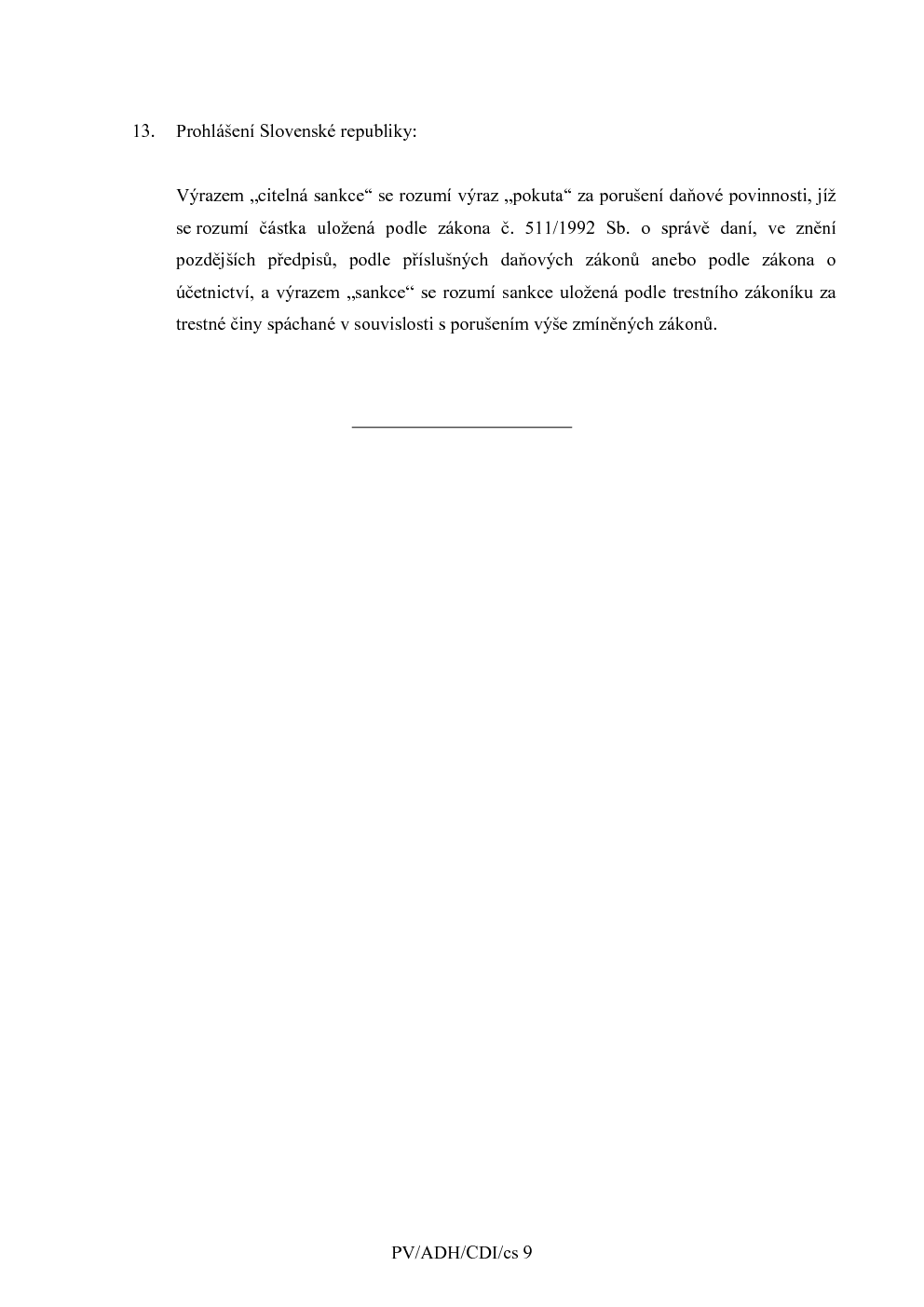 13. Prohlášení Slovenské republiky:

Výrazem „citelná sankce“ se rozumí výraz „pokuta“ za porušení daňové povinnosti, jíž se rozumí částka uložená podle zákona č. 511/1992 Sb. o správě daní, ve znění pozdějších předpisů, podle příslušných daňových zákonů anebo podle zákona o účetnictví, a výrazem „sankce“ se rozumí sankce uložená podle trestního zákoníku za trestné činy spáchané v souvislosti s porušením výše zmíněných zákonů.

PV/ADH/CDI/cs 9